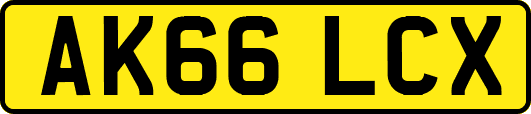 AK66 LCX